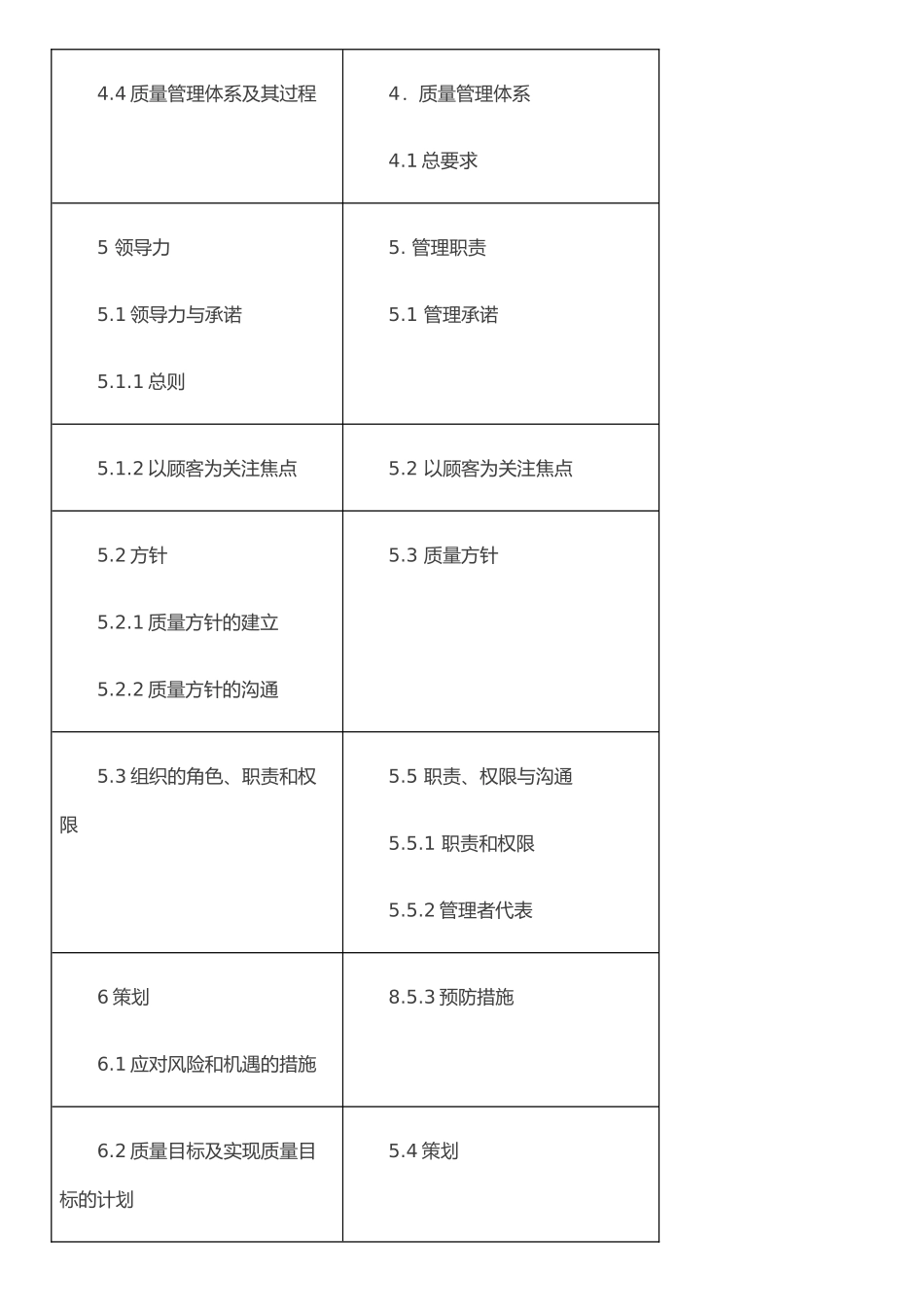 | | |
|---|---|
| 4.4 质量管理体系及其过程 | 4．质量管理体系<br>4.1 总要求 |
| 5 领导力<br>5.1 领导力与承诺<br>5.1.1 总则 | 5. 管理职责<br>5.1 管理承诺 |
| 5.1.2 以顾客为关注焦点 | 5.2 以顾客为关注焦点 |
| 5.2 方针<br>5.2.1 质量方针的建立<br>5.2.2 质量方针的沟通 | 5.3 质量方针 |
| 5.3 组织的角色、职责和权限 | 5.5 职责、权限与沟通<br>5.5.1 职责和权限<br>5.5.2 管理者代表 |
| 6 策划<br>6.1 应对风险和机遇的措施 | 8.5.3 预防措施 |
| 6.2 质量目标及实现质量目标的计划 | 5.4 策划 |